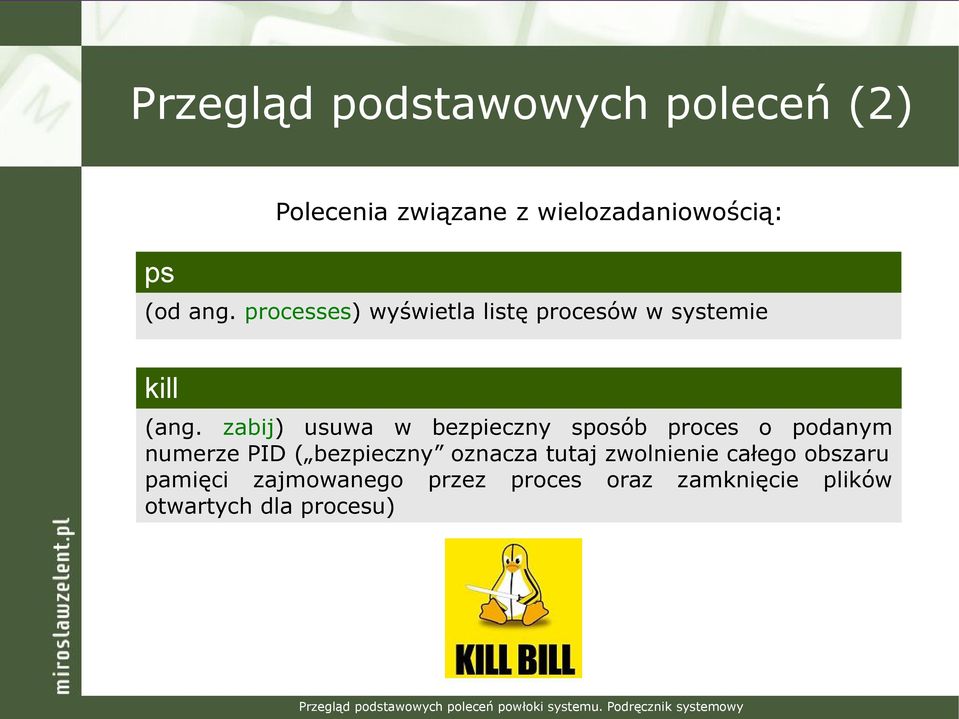 Przegląd podstawowych poleceń (2)

Polecenia związane z wielozadaniowością:

ps

(od ang. processes) wyświetla listę procesów w systemie

kill

(ang. zabij) usuwa w bezpieczny sposób proces o podanym numerze PID („bezpieczny” oznacza tutaj zwolnienie całego obszaru pamięci zajmowanego przez proces oraz zamknięcie plików otwartych dla procesu)

KILL BILL

miroslawzelent.pl

Przegląd podstawowych poleceń powłoki systemu. Podręcznik systemowy